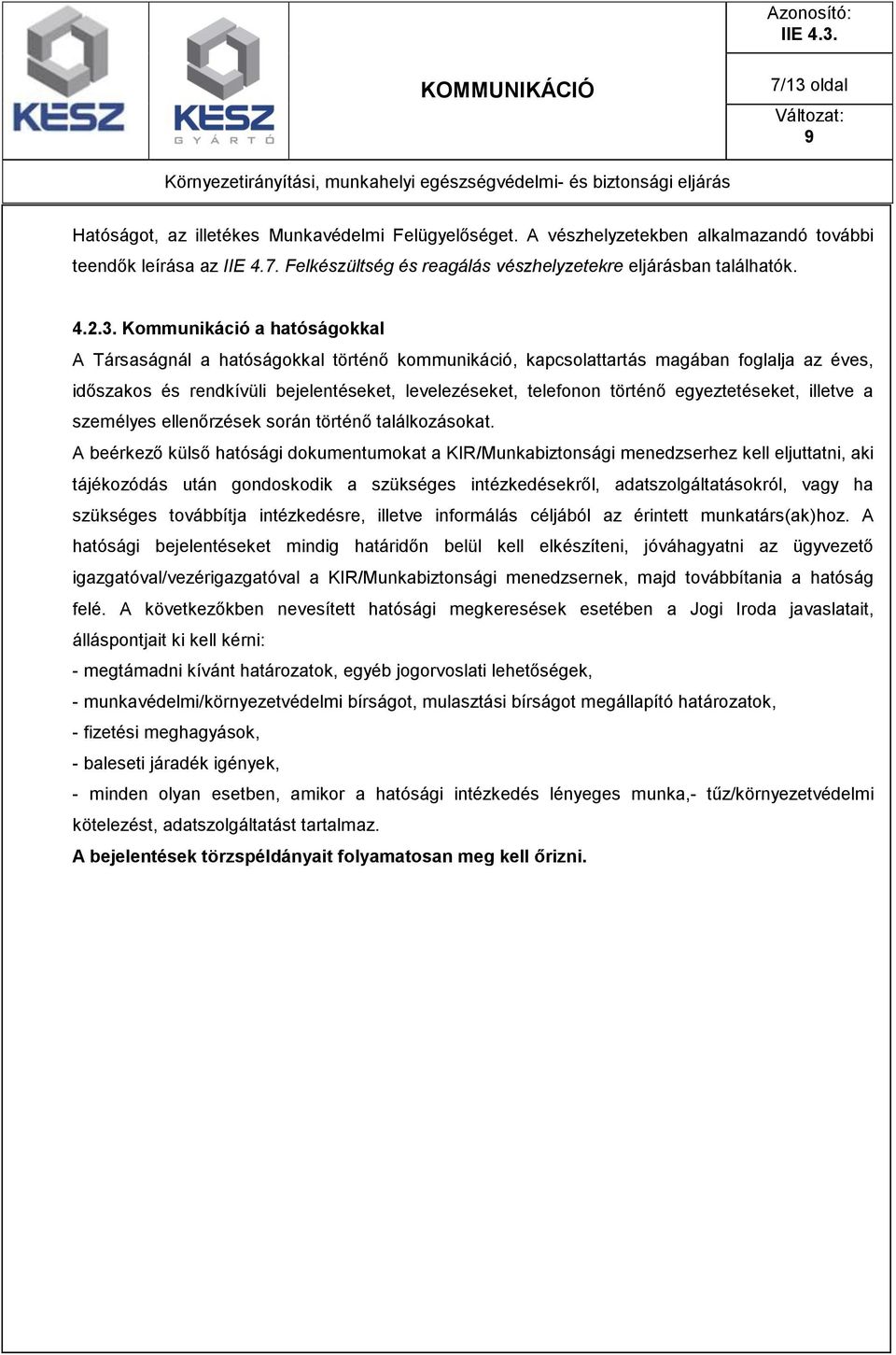 KÉSZ

KÉSZ GYÁRTÓ

KOMMUNIKÁCIÓ

Azonosító: IIE 4.3.

7/13 oldal

Változat: 9

Környezetirányítási, munkahelyi egészségvédelmi- és biztonsági eljárás

Hatóságot, az illetékes Munkavédelmi Felügyelőséget. A vészhelyzetekben alkalmazandó további teendők leírása az IIE 4.7. Felkészültség és reagálás vészhelyzetekre eljárásban találhatók.

4.2.3. Kommunikáció a hatóságokkal

A Társaságnál a hatóságokkal történő kommunikáció, kapcsolattartás magában foglalja az éves, időszakos és rendkívüli bejelentéseket, levelezéseket, telefonon történő egyeztetéseket, illetve a személyes ellenőrzések során történő találkozásokat.

A beérkező külső hatósági dokumentumokat a KIR/Munkabiztonsági menedzserhez kell eljuttatni, aki tájékozódás után gondoskodik a szükséges intézkedésekről, adatszolgáltatásokról, vagy ha szükséges továbbítja intézkedésre, illetve informálás céljából az érintett munkatárs(ak)hoz. A hatósági bejelentéseket mindig határidőn belül kell elkészíteni, jóváhagyatni az ügyvezető igazgatóval/vezérigazgatóval a KIR/Munkabiztonsági menedzsernek, majd továbbítania a hatóság felé. A következőkben nevesített hatósági megkeresések esetében a Jogi Iroda javaslatait, álláspontjait ki kell kérni:

- megtámadni kívánt határozatok, egyéb jogorvoslati lehetőségek,

- munkavédelmi/környezetvédelmi bírságot, mulasztási bírságot megállapító határozatok,

- fizetési meghagyások,

- baleseti járadék igények,

- minden olyan esetben, amikor a hatósági intézkedés lényeges munka,- tűz/környezetvédelmi kötelezést, adatszolgáltatást tartalmaz.

A bejelentések törzspéldányait folyamatosan meg kell őrizni.